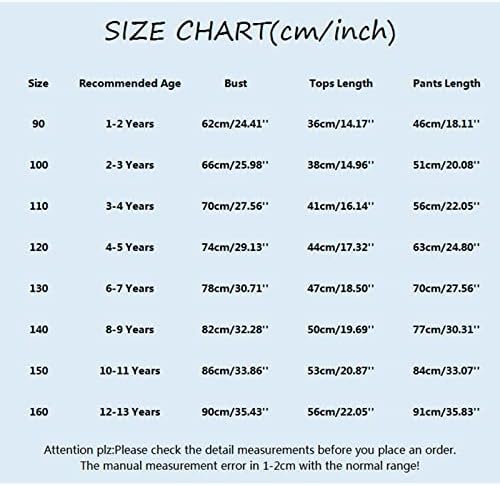 SIZE CHART(cm/inch)

| Size | Recommended Age | Bust | Tops Length | Pants Length |
|---|---|---|---|---|
| 90 | 1-2 Years | 62cm/24.41'' | 36cm/14.17'' | 46cm/18.11'' |
| 100 | 2-3 Years | 66cm/25.98'' | 38cm/14.96'' | 51cm/20.08'' |
| 110 | 3-4 Years | 70cm/27.56'' | 41cm/16.14'' | 56cm/22.05'' |
| 120 | 4-5 Years | 74cm/29.13'' | 44cm/17.32'' | 63cm/24.80'' |
| 130 | 6-7 Years | 78cm/30.71'' | 47cm/18.50'' | 70cm/27.56'' |
| 140 | 8-9 Years | 82cm/32.28'' | 50cm/19.69'' | 77cm/30.31'' |
| 150 | 10-11 Years | 86cm/33.86'' | 53cm/20.87'' | 84cm/33.07'' |
| 160 | 12-13 Years | 90cm/35.43'' | 56cm/22.05'' | 91cm/35.83'' |

Attention plz:Please check the detail measurements before you place an order. The manual measurement error in 1-2cm with the normal range!